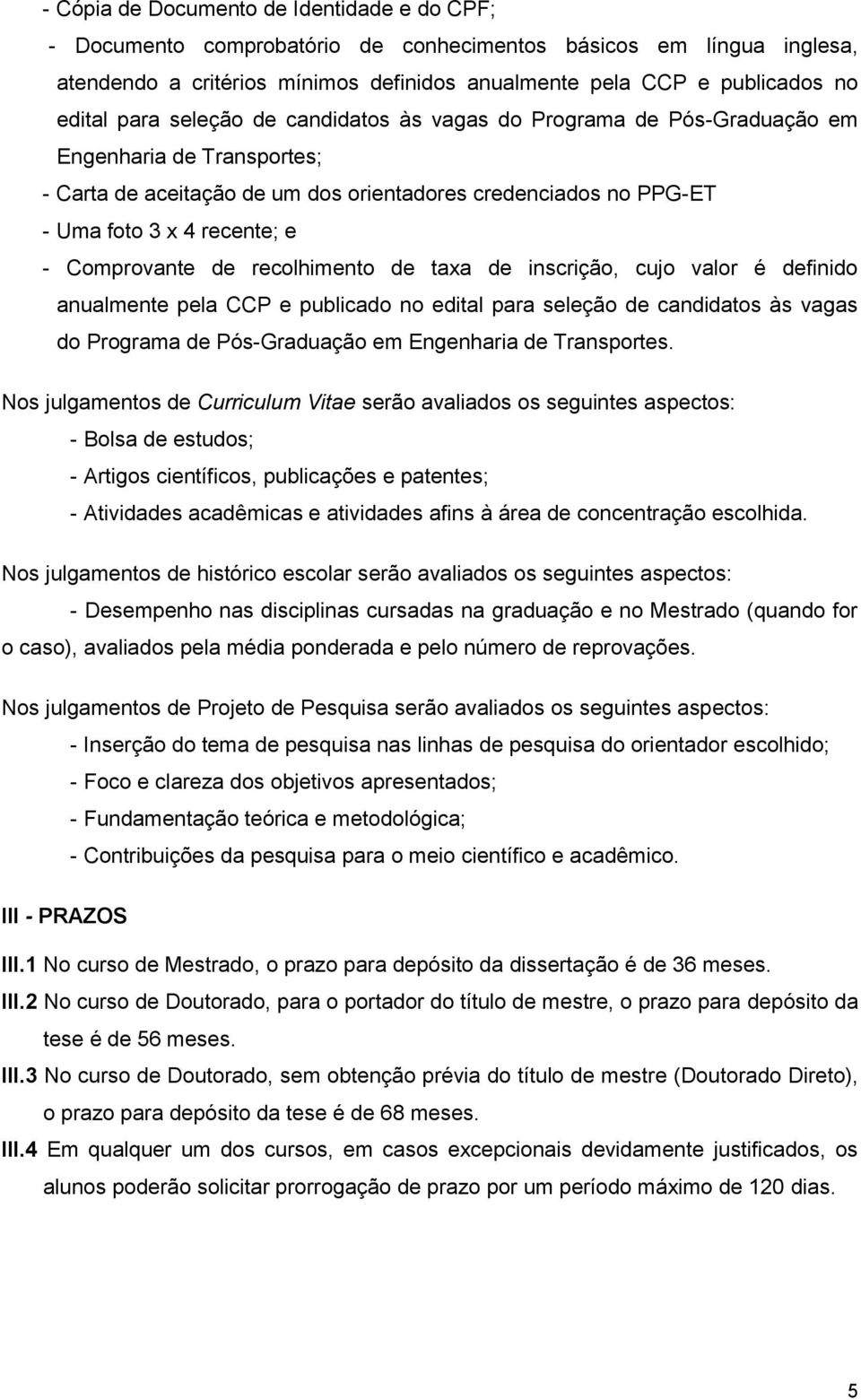 - Cópia de Documento de Identidade e do CPF;

- Documento comprobatório de conhecimentos básicos em língua inglesa, atendendo a critérios mínimos definidos anualmente pela CCP e publicados no edital para seleção de candidatos às vagas do Programa de Pós-Graduação em Engenharia de Transportes;

- Carta de aceitação de um dos orientadores credenciados no PPG-ET

- Uma foto 3 x 4 recente; e

- Comprovante de recolhimento de taxa de inscrição, cujo valor é definido anualmente pela CCP e publicado no edital para seleção de candidatos às vagas do Programa de Pós-Graduação em Engenharia de Transportes.

Nos julgamentos de Curriculum Vitae serão avaliados os seguintes aspectos:

- Bolsa de estudos;

- Artigos científicos, publicações e patentes;

- Atividades acadêmicas e atividades afins à área de concentração escolhida.

Nos julgamentos de histórico escolar serão avaliados os seguintes aspectos:

- Desempenho nas disciplinas cursadas na graduação e no Mestrado (quando for o caso), avaliados pela média ponderada e pelo número de reprovações.

Nos julgamentos de Projeto de Pesquisa serão avaliados os seguintes aspectos:

- Inserção do tema de pesquisa nas linhas de pesquisa do orientador escolhido;

- Foco e clareza dos objetivos apresentados;

- Fundamentação teórica e metodológica;

- Contribuições da pesquisa para o meio científico e acadêmico.

III - PRAZOS

III.1 No curso de Mestrado, o prazo para depósito da dissertação é de 36 meses.

III.2 No curso de Doutorado, para o portador do título de mestre, o prazo para depósito da tese é de 56 meses.

III.3 No curso de Doutorado, sem obtenção prévia do título de mestre (Doutorado Direto), o prazo para depósito da tese é de 68 meses.

III.4 Em qualquer um dos cursos, em casos excepcionais devidamente justificados, os alunos poderão solicitar prorrogação de prazo por um período máximo de 120 dias.

5